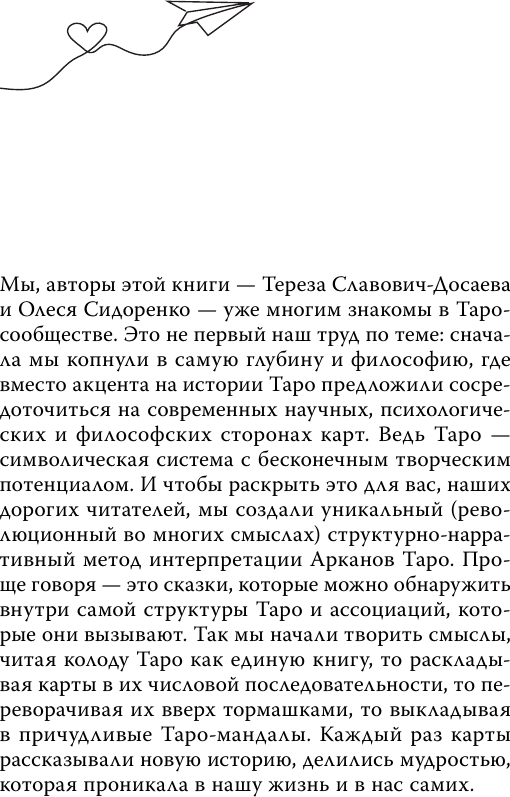 Мы, авторы этой книги — Тереза Славович-Досаева и Олеся Сидоренко — уже многим знакомы в Таро-сообществе. Это не первый наш труд по теме: сначала мы копнули в самую глубину и философию, где вместо акцента на истории Таро предложили сосредоточиться на современных научных, психологических и философских сторонах карт. Ведь Таро — символическая система с бесконечным творческим потенциалом. И чтобы раскрыть это для вас, наших дорогих читателей, мы создали уникальный (революционный во многих смыслах) структурно-нарративный метод интерпретации Арканов Таро. Проще говоря — это сказки, которые можно обнаружить внутри самой структуры Таро и ассоциаций, которые они вызывают. Так мы начали творить смыслы, читая колоду Таро как единую книгу, то раскладывая карты в их числовой последовательности, то переворачивая их вверх тормашками, то выкладывая в причудливые Таро-мандалы. Каждый раз карты рассказывали новую историю, делились мудростью, которая проникала в нашу жизнь и в нас самих.